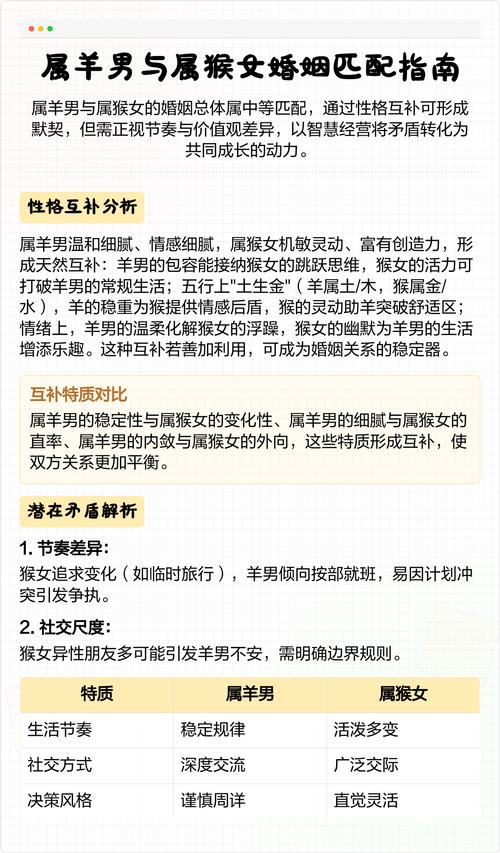 属羊男与属猴女婚姻匹配指南

属羊男与属猴女的婚姻总体属中等匹配，通过性格互补可形成默契，但需正视节奏与价值观差异，以智慧经营将矛盾转化为共同成长的动力。

性格互补分析

属羊男温和细腻、情感细腻，属猴女机敏灵动、富有创造力，形成天然互补：羊男的包容能接纳猴女的跳跃思维，猴女的活力可打破羊男的常规生活；五行上"土生金"（羊属土/木，猴属金/水），羊的稳重为猴提供情感后盾，猴的灵动助羊突破舒适区；情绪上，羊男的温柔化解猴女的浮躁，猴女的幽默为羊男的生活增添乐趣。这种互补若善加利用，可成为婚姻关系的稳定器。

互补特质对比

属羊男的稳定性与属猴女的变化性、属羊男的细腻与属猴女的直率、属羊男的内敛与属猴女的外向，这些特质形成互补，使双方关系更加平衡。

潜在矛盾解析

1. 节奏差异：

猴女追求变化（如临时旅行），羊男倾向按部就班，易因计划冲突引发争执。

2. 社交尺度：

猴女异性朋友多可能引发羊男不安，需明确边界规则。

| 特质 | 属羊男 | 属猴女 |
|---|---|---|
| 生活节奏 | 稳定规律 | 活泼多变 |
| 社交方式 | 深度交流 | 广泛交际 |
| 决策风格 | 谨慎周详 | 直觉灵活 |